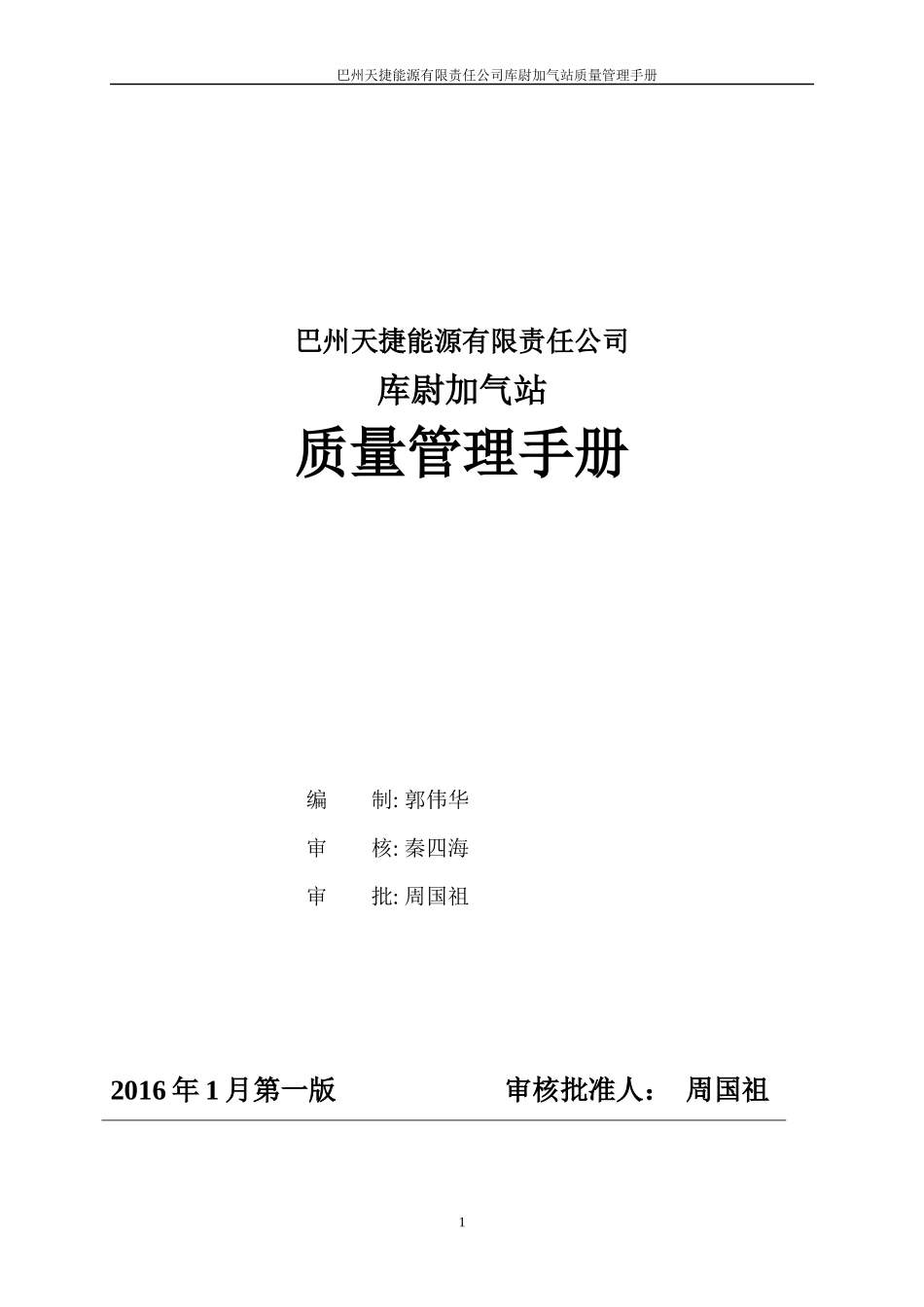 巴州天捷能源有限责任公司库尉加气站质量管理手册

巴州天捷能源有限责任公司
库尉加气站
质量管理手册

编　　制: 郭伟华
审　　核: 秦四海
审　　批: 周国祖

2016 年 1 月第一版　　　　　审核批准人：　周国祖

1